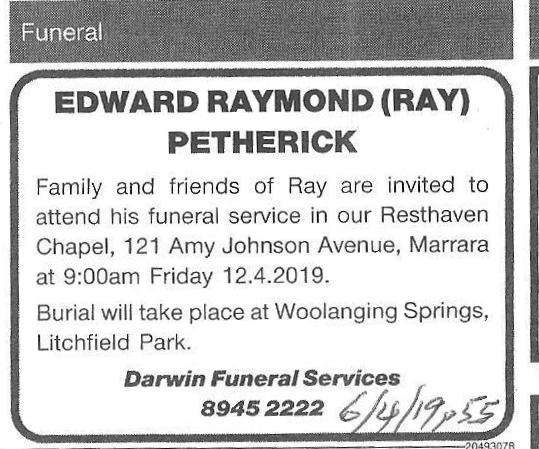 Funeral

EDWARD RAYMOND (RAY) PETHERICK

Family and friends of Ray are invited to attend his funeral service in our Resthaven Chapel, 121 Amy Johnson Avenue, Marrara at 9:00am Friday 12.4.2019.

Burial will take place at Woolanging Springs, Litchfield Park.

Darwin Funeral Services
8945 2222 6/4/19 p55

20493078